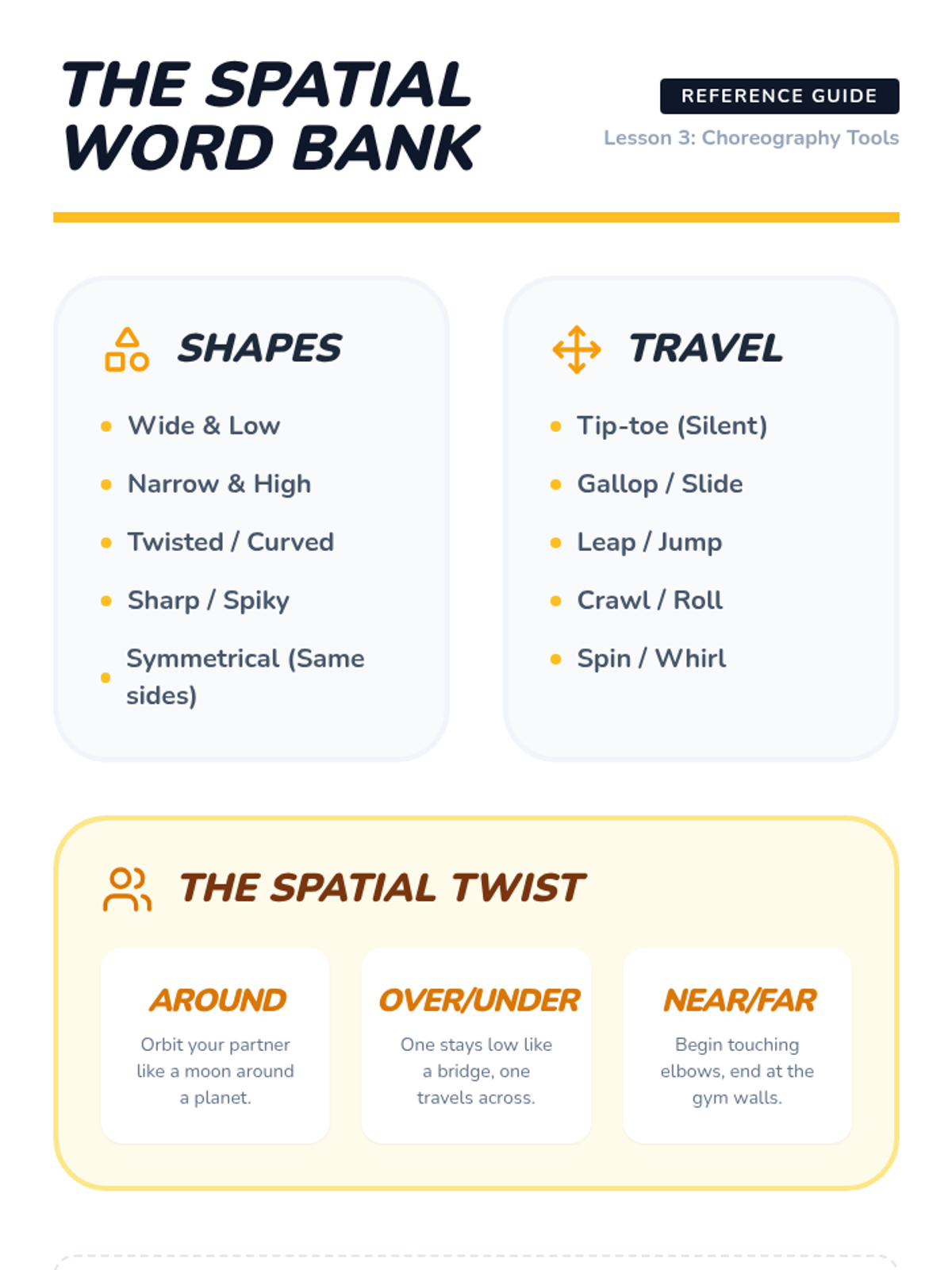 THE SPATIAL WORD BANK

REFERENCE GUIDE

Lesson 3: Choreography Tools

SHAPES

• Wide & Low
• Narrow & High
• Twisted / Curved
• Sharp / Spiky
• Symmetrical (Same sides)

TRAVEL

• Tip-toe (Silent)
• Gallop / Slide
• Leap / Jump
• Crawl / Roll
• Spin / Whirl

THE SPATIAL TWIST

AROUND

Orbit your partner like a moon around a planet.

OVER/UNDER

One stays low like a bridge, one travels across.

NEAR/FAR

Begin touching elbows, end at the gym walls.